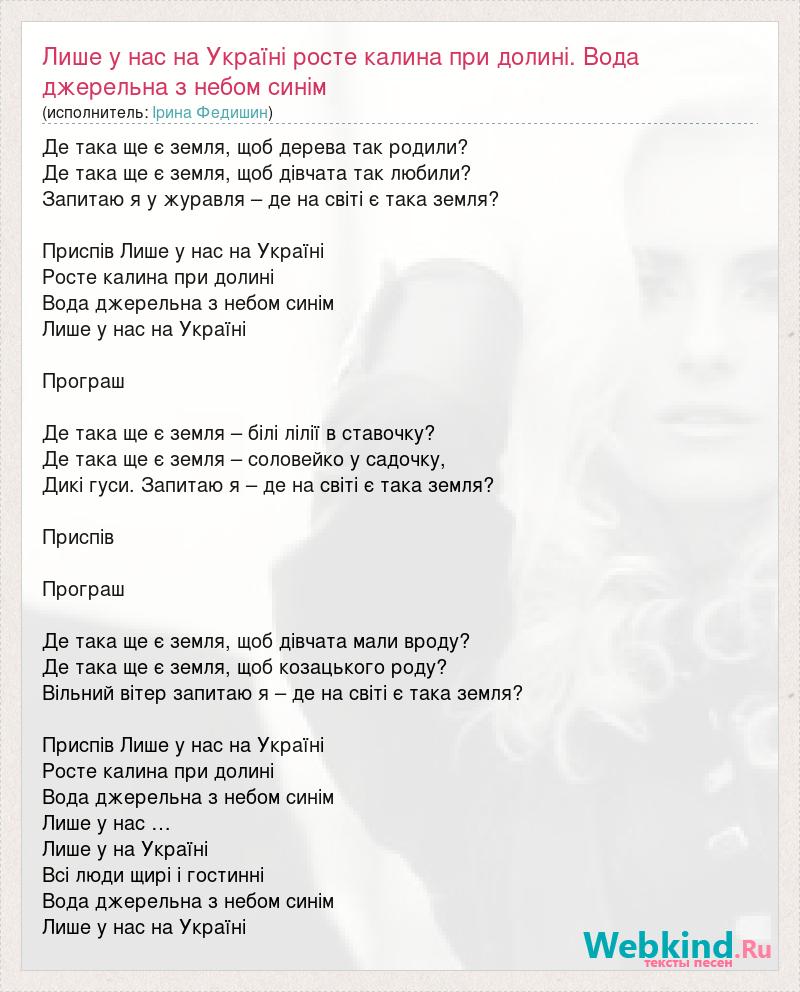 Лише у нас на Україні росте калина при долині. Вода джерельна з небом синім
(исполнитель: Ірина Федишин)

Де така ще є земля, щоб дерева так родили?
Де така ще є земля, щоб дівчата так любили?
Запитаю я у журавля – де на світі є така земля?

Приспів Лише у нас на Україні
Росте калина при долині
Вода джерельна з небом синім
Лише у нас на Україні

Програш

Де така ще є земля – білі лілії в ставочку?
Де така ще є земля – соловейко у садочку,
Дикі гуси. Запитаю я – де на світі є така земля?

Приспів

Програш

Де така ще є земля, щоб дівчата мали вроду?
Де така ще є земля, щоб козацького роду?
Вільний вітер запитаю я – де на світі є така земля?

Приспів Лише у нас на Україні
Росте калина при долині
Вода джерельна з небом синім
Лише у нас …
Лише у на Україні
Всі люди щирі і гостинні
Вода джерельна з небом синім
Лише у нас на Україні

Webkind.Ru
тексты песен